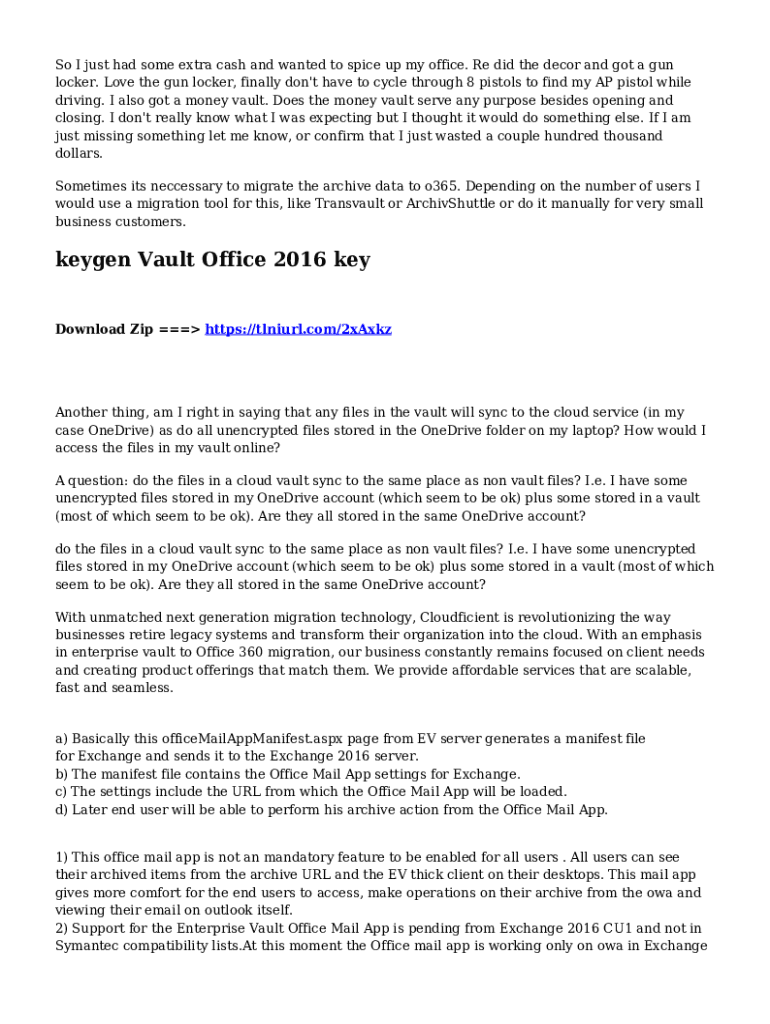 So I just had some extra cash and wanted to spice up my office. Re did the decor and got a gun locker. Love the gun locker, finally don't have to cycle through 8 pistols to find my AP pistol while driving. I also got a money vault. Does the money vault serve any purpose besides opening and closing. I don't really know what I was expecting but I thought it would do something else. If I am just missing something let me know, or confirm that I just wasted a couple hundred thousand dollars.

Sometimes its neccessary to migrate the archive data to o365. Depending on the number of users I would use a migration tool for this, like Transvault or ArchivShuttle or do it manually for very small business customers.

keygen Vault Office 2016 key

Download Zip ===> https://tlniurl.com/2xAxkz

Another thing, am I right in saying that any files in the vault will sync to the cloud service (in my case OneDrive) as do all unencrypted files stored in the OneDrive folder on my laptop? How would I access the files in my vault online?

A question: do the files in a cloud vault sync to the same place as non vault files? I.e. I have some unencrypted files stored in my OneDrive account (which seem to be ok) plus some stored in a vault (most of which seem to be ok). Are they all stored in the same OneDrive account?

do the files in a cloud vault sync to the same place as non vault files? I.e. I have some unencrypted files stored in my OneDrive account (which seem to be ok) plus some stored in a vault (most of which seem to be ok). Are they all stored in the same OneDrive account?

With unmatched next generation migration technology, Cloudficient is revolutionizing the way businesses retire legacy systems and transform their organization into the cloud. With an emphasis in enterprise vault to Office 360 migration, our business constantly remains focused on client needs and creating product offerings that match them. We provide affordable services that are scalable, fast and seamless.

a) Basically this officeMailAppManifest.aspx page from EV server generates a manifest file for Exchange and sends it to the Exchange 2016 server.
b) The manifest file contains the Office Mail App settings for Exchange.
c) The settings include the URL from which the Office Mail App will be loaded.
d) Later end user will be able to perform his archive action from the Office Mail App.

1) This office mail app is not an mandatory feature to be enabled for all users . All users can see their archived items from the archive URL and the EV thick client on their desktops. This mail app gives more comfort for the end users to access, make operations on their archive from the owa and viewing their email on outlook itself.
2) Support for the Enterprise Vault Office Mail App is pending from Exchange 2016 CU1 and not in Symantec compatibility lists.At this moment the Office mail app is working only on owa in Exchange